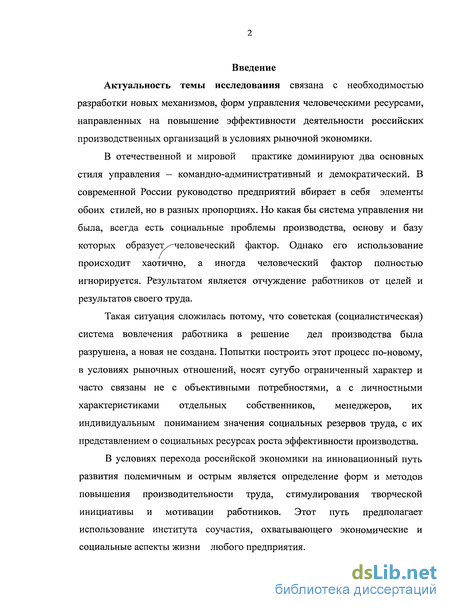 2

Введение

Актуальность темы исследования связана с необходимостью разработки новых механизмов, форм управления человеческими ресурсами, направленных на повышение эффективности деятельности российских производственных организаций в условиях рыночной экономики.

В отечественной и мировой практике доминируют два основных стиля управления – командно-административный и демократический. В современной России руководство предприятий вбирает в себя элементы обоих стилей, но в разных пропорциях. Но какая бы система управления ни была, всегда есть социальные проблемы производства, основу и базу которых образует человеческий фактор. Однако его использование происходит хаотично, а иногда человеческий фактор полностью игнорируется. Результатом является отчуждение работников от целей и результатов своего труда.

Такая ситуация сложилась потому, что советская (социалистическая) система вовлечения работника в решение дел производства была разрушена, а новая не создана. Попытки построить этот процесс по-новому, в условиях рыночных отношений, носят сугубо ограниченный характер и часто связаны не с объективными потребностями, а с личностными характеристиками отдельных собственников, менеджеров, их индивидуальным пониманием значения социальных резервов труда, с их представлением о социальных ресурсах роста эффективности производства.

В условиях перехода российской экономики на инновационный путь развития полемичным и острым является определение форм и методов повышения производительности труда, стимулирования творческой инициативы и мотивации работников. Этот путь предполагает использование института соучастия, охватывающего экономические и социальные аспекты жизни любого предприятия.

dsLib.net
библиотека диссертаций